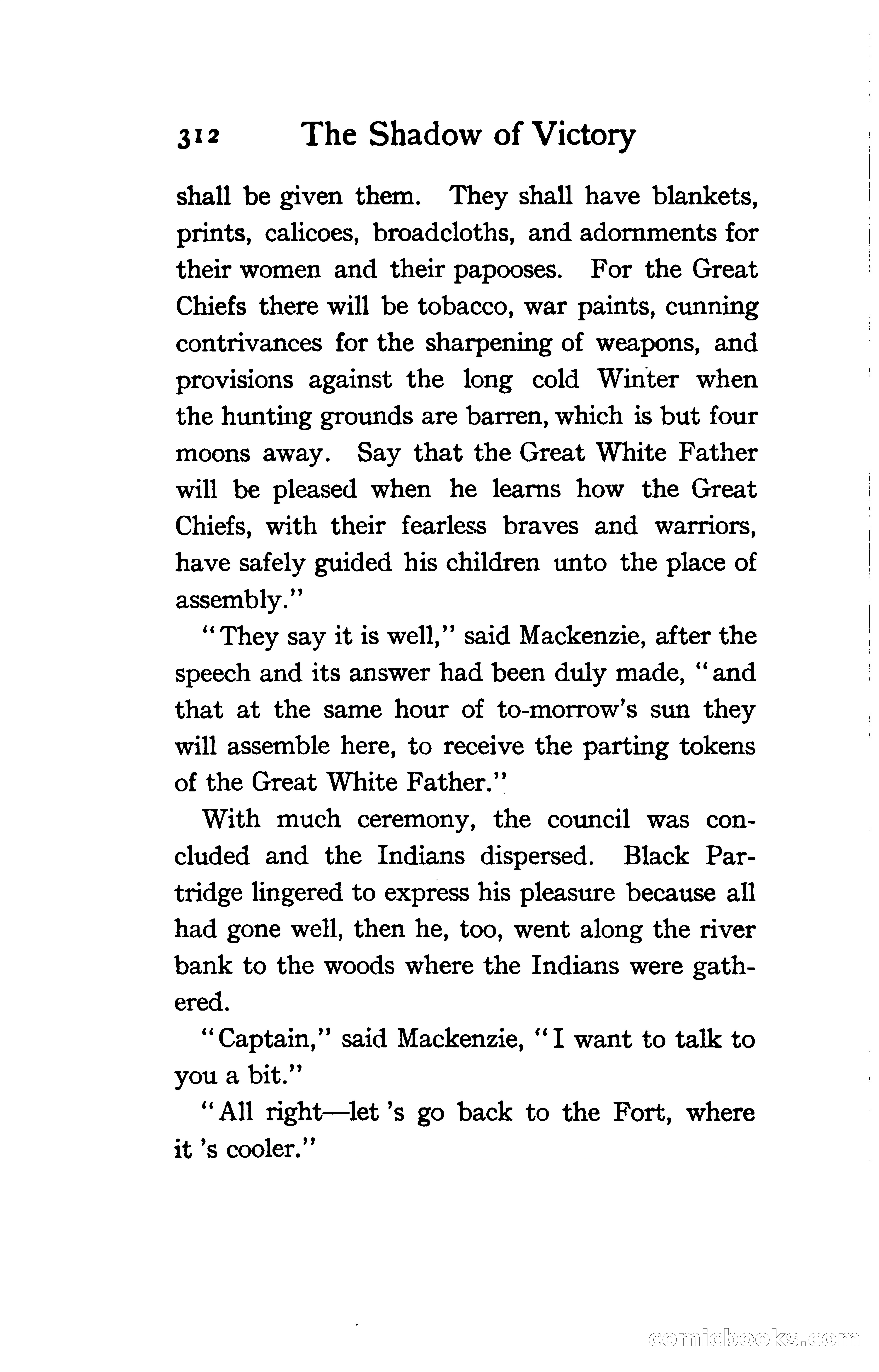 312 The Shadow of Victory

shall be given them. They shall have blankets, prints, calicoes, broadcloths, and adornments for their women and their papooses. For the Great Chiefs there will be tobacco, war paints, cunning contrivances for the sharpening of weapons, and provisions against the long cold Winter when the hunting grounds are barren, which is but four moons away. Say that the Great White Father will be pleased when he learns how the Great Chiefs, with their fearless braves and warriors, have safely guided his children unto the place of assembly."

"They say it is well," said Mackenzie, after the speech and its answer had been duly made, "and that at the same hour of to-morrow's sun they will assemble here, to receive the parting tokens of the Great White Father."

With much ceremony, the council was concluded and the Indians dispersed. Black Partridge lingered to express his pleasure because all had gone well, then he, too, went along the river bank to the woods where the Indians were gathered.

"Captain," said Mackenzie, "I want to talk to you a bit."

"All right—let 's go back to the Fort, where it 's cooler."

comicbooks.com